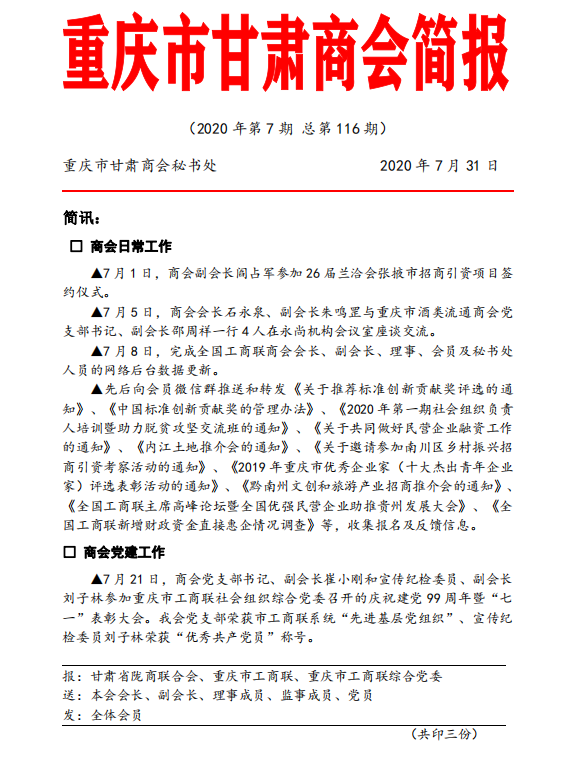 重庆市甘肃商会简报

（2020 年第 7 期 总第 116 期）

重庆市甘肃商会秘书处　　2020 年 7 月 31 日

简讯：

☐ 商会日常工作

▲7 月 1 日，商会副会长阎占军参加 26 届兰洽会张掖市招商引资项目签约仪式。

▲7 月 5 日，商会会长石永泉、副会长朱鸣罡与重庆市酒类流通商会党支部书记、副会长邵周祥一行 4 人在永尚机构会议室座谈交流。

▲7 月 8 日，完成全国工商联商会会长、副会长、理事、会员及秘书处人员的网络后台数据更新。

▲先后向会员微信群推送和转发《关于推荐标准创新贡献奖评选的通知》、《中国标准创新贡献奖的管理办法》、《2020 年第一期社会组织负责人培训暨助力脱贫攻坚交流班的通知》、《关于共同做好民营企业融资工作的通知》、《内江土地推介会的通知》、《关于邀请参加南川区乡村振兴招商引资考察活动的通知》、《2019 年重庆市优秀企业家（十大杰出青年企业家）评选表彰活动的通知》、《黔南州文创和旅游产业招商推介会的通知》、《全国工商联主席高峰论坛暨全国优强民营企业助推贵州发展大会》、《全国工商联新增财政资金直接惠企情况调查》等，收集报名及反馈信息。

☐ 商会党建工作

▲7 月 21 日，商会党支部书记、副会长崔小刚和宣传纪检委员、副会长刘子林参加重庆市工商联社会组织综合党委召开的庆祝建党 99 周年暨“七一”表彰大会。我会党支部荣获市工商联系统“先进基层党组织”、宣传纪检委员刘子林荣获“优秀共产党员”称号。

报：甘肃省陇商联合会、重庆市工商联、重庆市工商联综合党委
送：本会会长、副会长、理事成员、监事成员、党员
发：全体会员

（共印三份）